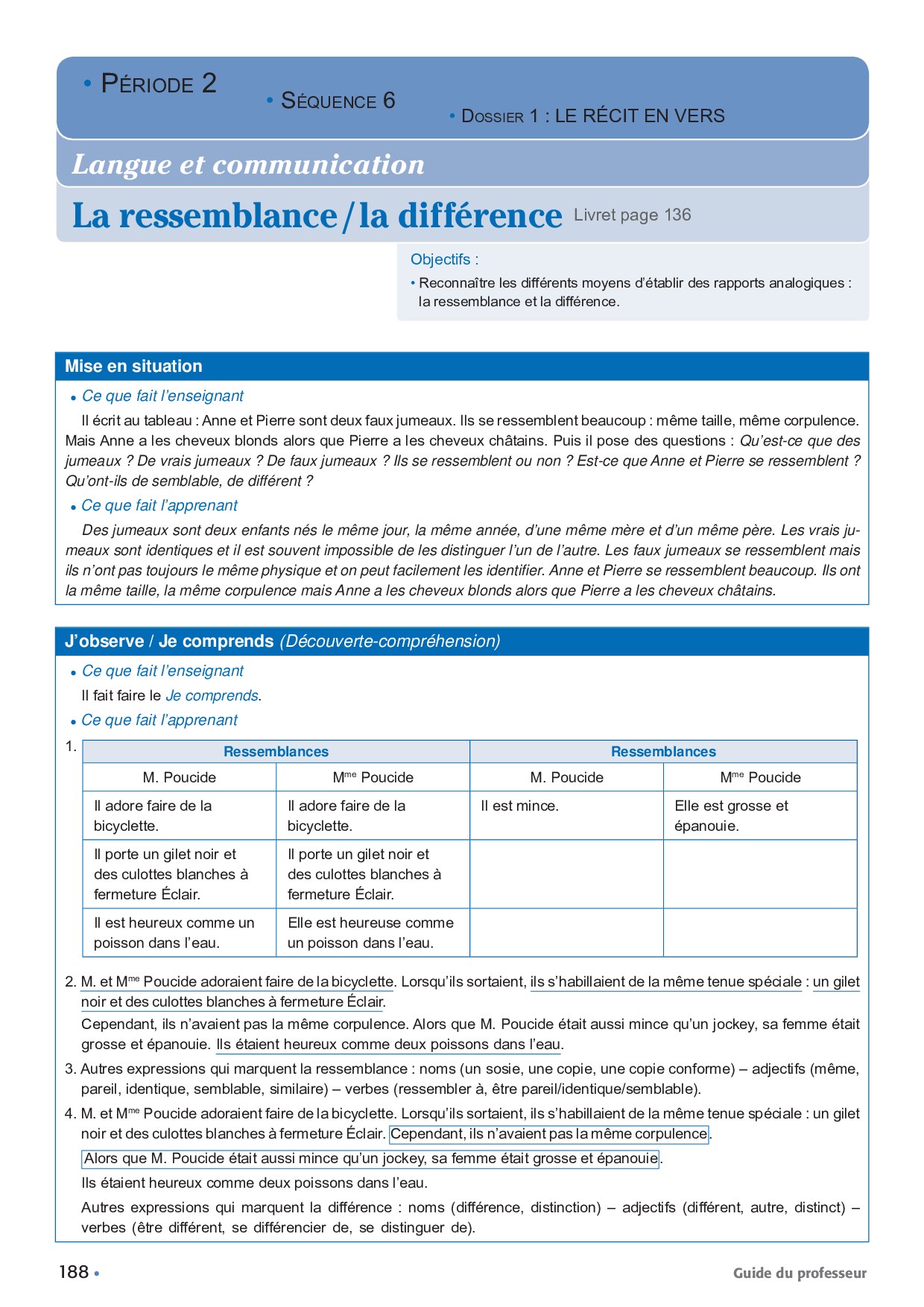 • PÉRIODE 2

• SÉQUENCE 6

• DOSSIER 1 : LE RÉCIT EN VERS

Langue et communication

La ressemblance / la différence Livret page 136

Objectifs :

• Reconnaître les différents moyens d'établir des rapports analogiques : la ressemblance et la différence.

Mise en situation

• Ce que fait l'enseignant

Il écrit au tableau : Anne et Pierre sont deux faux jumeaux. Ils se ressemblent beaucoup : même taille, même corpulence. Mais Anne a les cheveux blonds alors que Pierre a les cheveux châtains. Puis il pose des questions : Qu'est-ce que des jumeaux ? De vrais jumeaux ? De faux jumeaux ? Ils se ressemblent ou non ? Est-ce que Anne et Pierre se ressemblent ? Qu'ont-ils de semblable, de différent ?

• Ce que fait l'apprenant

Des jumeaux sont deux enfants nés le même jour, la même année, d'une même mère et d'un même père. Les vrais jumeaux sont identiques et il est souvent impossible de les distinguer l'un de l'autre. Les faux jumeaux se ressemblent mais ils n'ont pas toujours le même physique et on peut facilement les identifier. Anne et Pierre se ressemblent beaucoup. Ils ont la même taille, la même corpulence mais Anne a les cheveux blonds alors que Pierre a les cheveux châtains.

J'observe / Je comprends (Découverte-compréhension)

• Ce que fait l'enseignant

Il fait faire le Je comprends.

• Ce que fait l'apprenant

1.

| Ressemblances | | Ressemblances | |
|---|---|---|---|
| M. Poucide | M$^{me}$ Poucide | M. Poucide | M$^{me}$ Poucide |
| Il adore faire de la bicyclette. | Il adore faire de la bicyclette. | Il est mince. | Elle est grosse et épanouie. |
| Il porte un gilet noir et des culottes blanches à fermeture Éclair. | Il porte un gilet noir et des culottes blanches à fermeture Éclair. | | |
| Il est heureux comme un poisson dans l'eau. | Elle est heureuse comme un poisson dans l'eau. | | |

2. M. et M$^{me}$ Poucide adoraient faire de la bicyclette. Lorsqu'ils sortaient, ils s'habillaient de la même tenue spéciale : un gilet noir et des culottes blanches à fermeture Éclair.
Cependant, ils n'avaient pas la même corpulence. Alors que M. Poucide était aussi mince qu'un jockey, sa femme était grosse et épanouie. Ils étaient heureux comme deux poissons dans l'eau.

3. Autres expressions qui marquent la ressemblance : noms (un sosie, une copie, une copie conforme) – adjectifs (même, pareil, identique, semblable, similaire) – verbes (ressembler à, être pareil/identique/semblable).

4. M. et M$^{me}$ Poucide adoraient faire de la bicyclette. Lorsqu'ils sortaient, ils s'habillaient de la même tenue spéciale : un gilet noir et des culottes blanches à fermeture Éclair. Cependant, ils n'avaient pas la même corpulence.
Alors que M. Poucide était aussi mince qu'un jockey, sa femme était grosse et épanouie.
Ils étaient heureux comme deux poissons dans l'eau.
Autres expressions qui marquent la différence : noms (différence, distinction) – adjectifs (différent, autre, distinct) – verbes (être différent, se différencier de, se distinguer de).

188 •

Guide du professeur